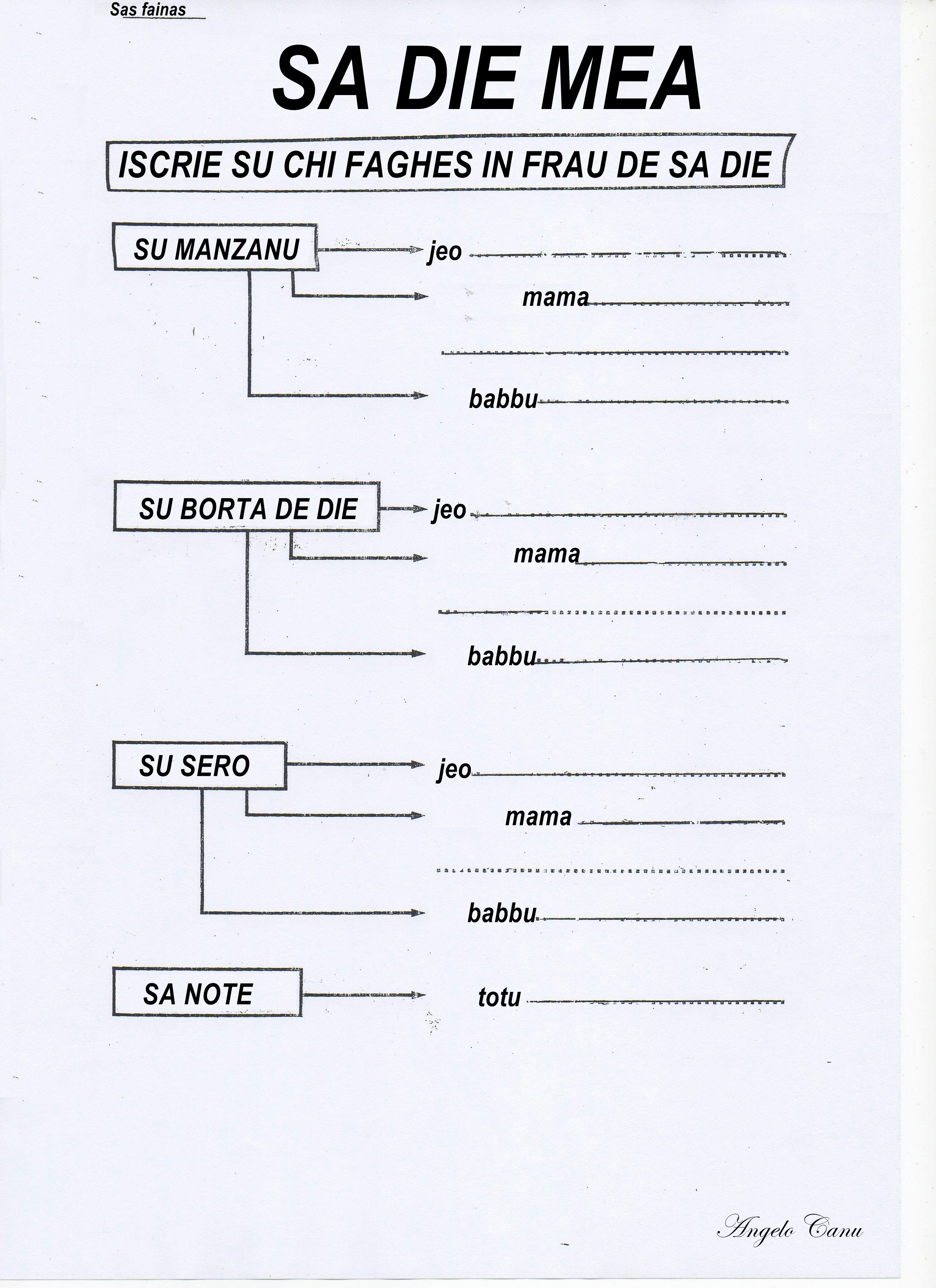 Sas fainas

SA DIE MEA

ISCRIE SU CHI FAGHES IN FRAU DE SA DIE

SU MANZANU

jeo

mama

babbu

SU BORTA DE DIE

jeo

mama

babbu

SU SERO

jeo

mama

babbu

SA NOTE

totu

Angelo Canu